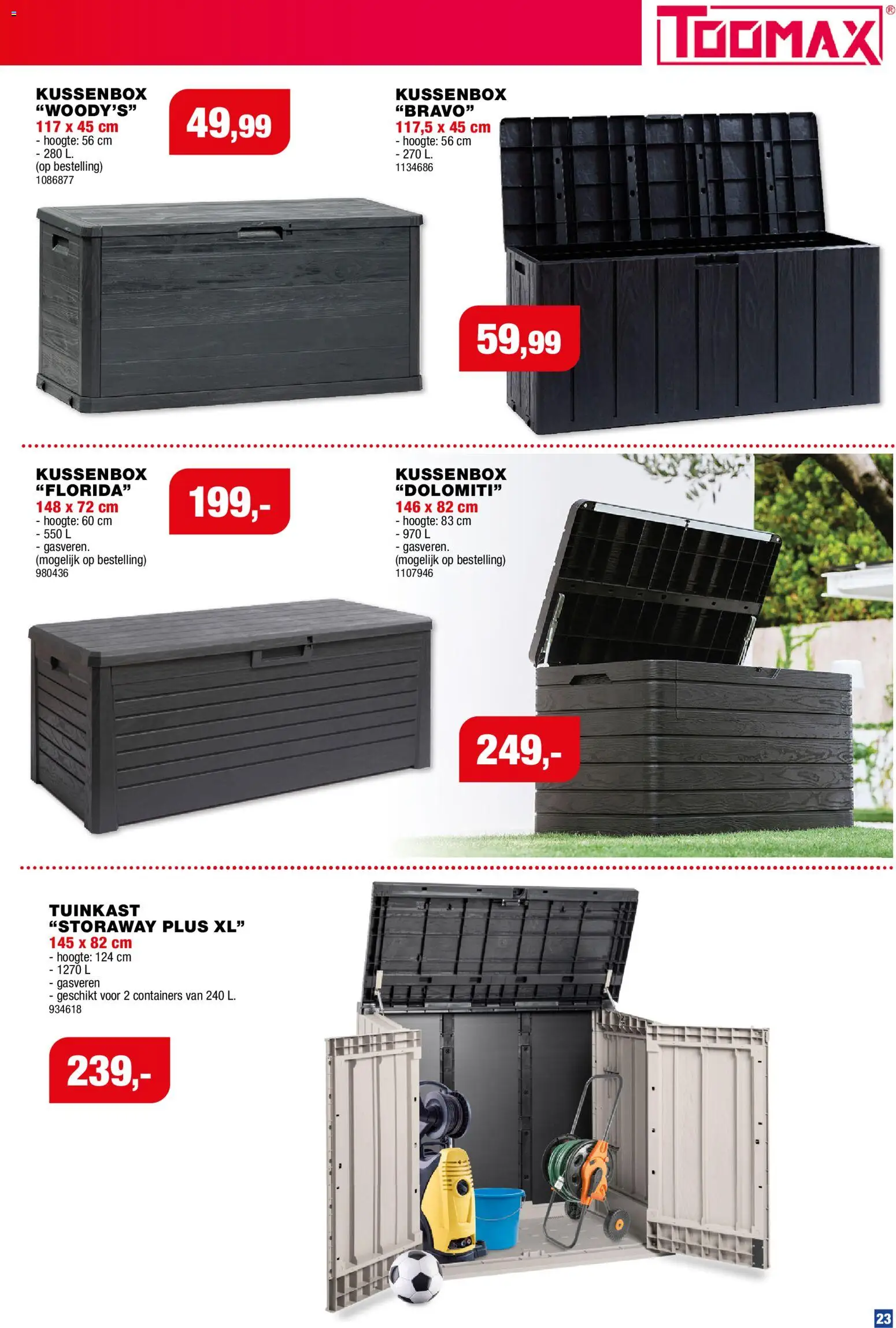 TOOMAX®

KUSSENBOX
"WOODY'S"
117 x 45 cm
- hoogte: 56 cm
- 280 L.
(op bestelling)
1086877

49,99

KUSSENBOX
"BRAVO"
117,5 x 45 cm
- hoogte: 56 cm
- 270 L.
1134686

59,99

KUSSENBOX
"FLORIDA"
148 x 72 cm
- hoogte: 60 cm
- 550 L
- gasveren.
(mogelijk op bestelling)
980436

199,-

KUSSENBOX
"DOLOMITI"
146 x 82 cm
- hoogte: 83 cm
- 970 L
- gasveren.
(mogelijk op bestelling)
1107946

249,-

TUINKAST
"STORAWAY PLUS XL"
145 x 82 cm
- hoogte: 124 cm
- 1270 L
- gasveren
- geschikt voor 2 containers van 240 L.
934618

239,-

23